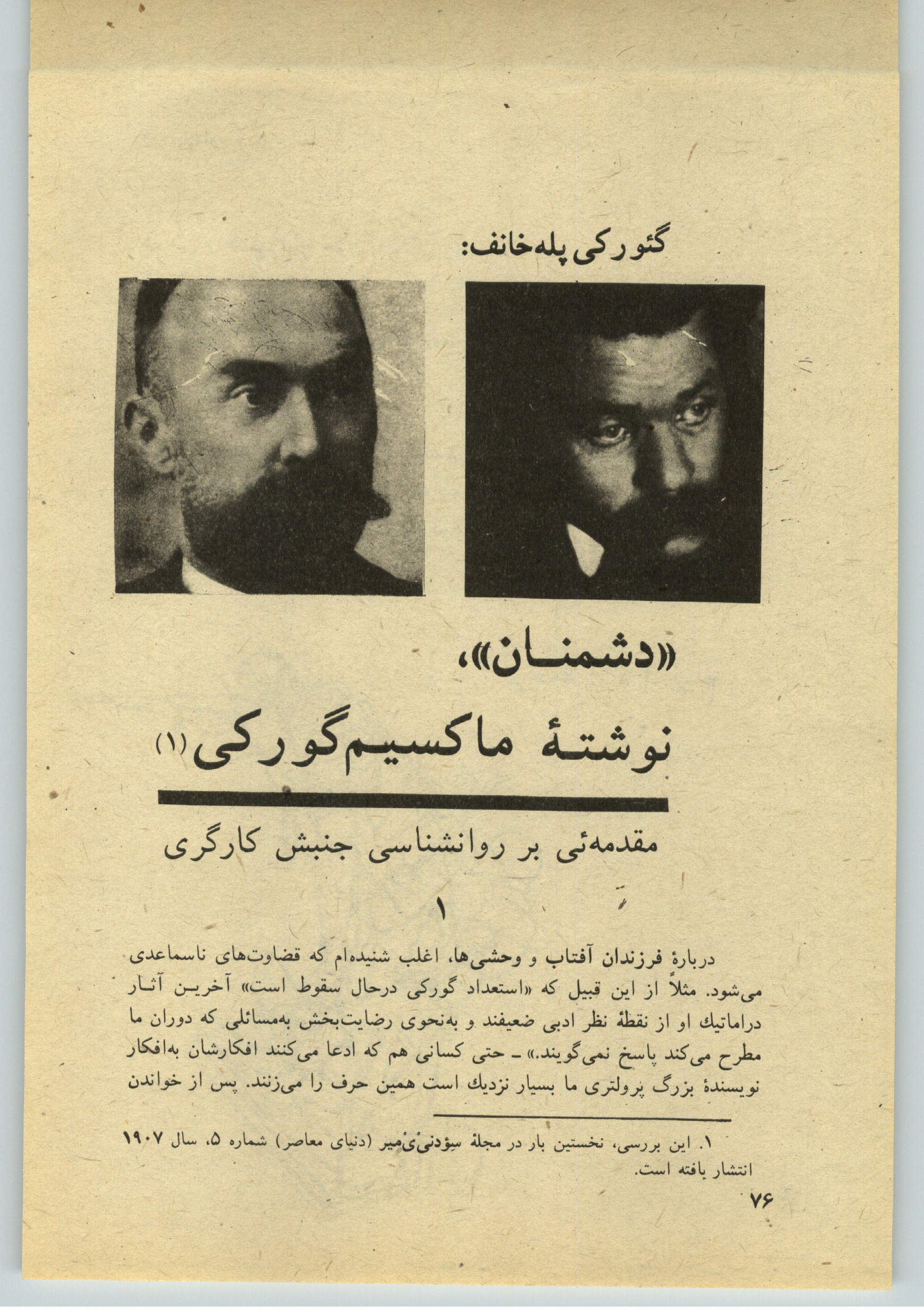 گئورکی پله‌خانف:

«دشمنان»،

نوشتهٔ ماکسیم‌گورکی(۱)

مقدمه‌ئی بر روانشناسی جنبش کارگری

۱

دربارهٔ فرزندان آفتاب و وحشی‌ها، اغلب شنیده‌ام که قضاوت‌های ناسماعدی می‌شود. مثلاً از این قبیل که «استعداد گورکی درحال سقوط است» آخرین آثار دراماتیك او از نقطهٔ نظر ادبی ضعیفند و به‌نحوی رضایت‌بخش به‌مسائلی که دوران ما مطرح می‌کند پاسخ نمی‌گویند.» ـ حتی کسانی هم که ادعا می‌کنند افکارشان به‌افکار نویسندهٔ بزرگ پرولتری ما بسیار نزدیك است همین حرف را می‌زنند. پس از خواندن

۱. این بررسی، نخستین بار در مجلهٔ سِوْدنی‌یْ‌میر (دنیای معاصر) شماره ۵، سال ۱۹۰۷ انتشار یافته است.

۷۶